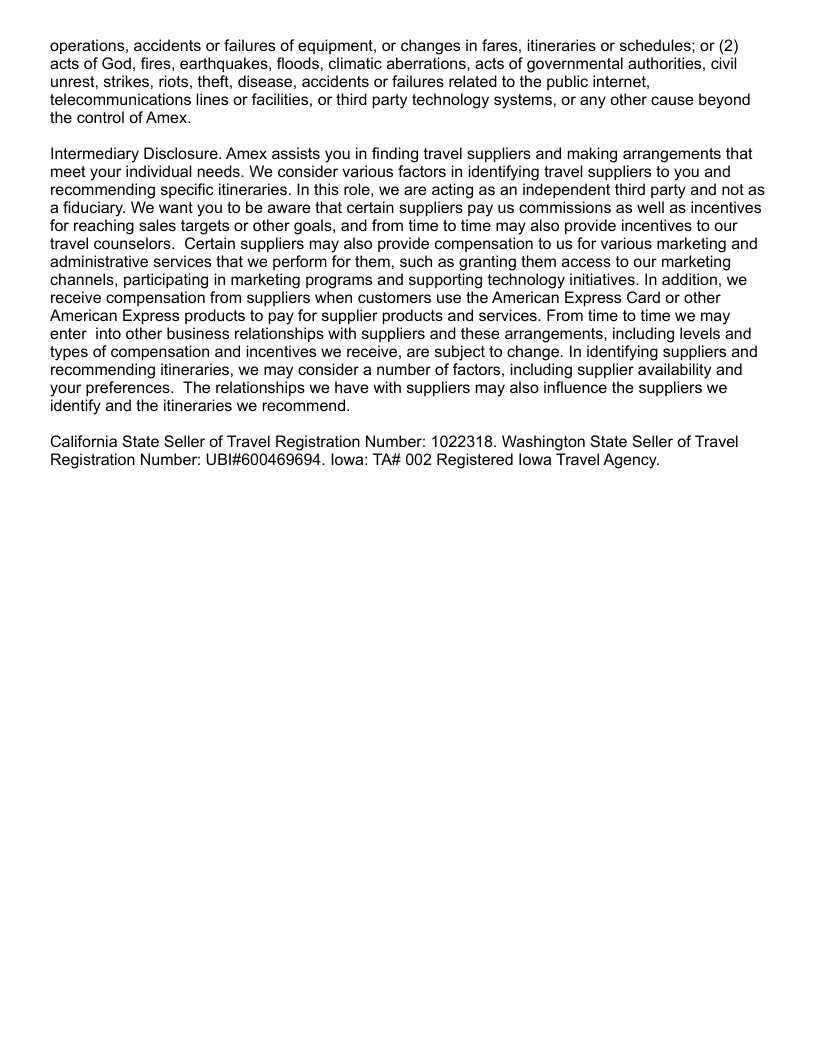 operations, accidents or failures of equipment, or changes in fares, itineraries or schedules; or (2) acts of God, fires, earthquakes, floods, climatic aberrations, acts of governmental authorities, civil unrest, strikes, riots, theft, disease, accidents or failures related to the public internet, telecommunications lines or facilities, or third party technology systems, or any other cause beyond the control of Amex.

Intermediary Disclosure. Amex assists you in finding travel suppliers and making arrangements that meet your individual needs. We consider various factors in identifying travel suppliers to you and recommending specific itineraries. In this role, we are acting as an independent third party and not as a fiduciary. We want you to be aware that certain suppliers pay us commissions as well as incentives for reaching sales targets or other goals, and from time to time may also provide incentives to our travel counselors. Certain suppliers may also provide compensation to us for various marketing and administrative services that we perform for them, such as granting them access to our marketing channels, participating in marketing programs and supporting technology initiatives. In addition, we receive compensation from suppliers when customers use the American Express Card or other American Express products to pay for supplier products and services. From time to time we may enter into other business relationships with suppliers and these arrangements, including levels and types of compensation and incentives we receive, are subject to change. In identifying suppliers and recommending itineraries, we may consider a number of factors, including supplier availability and your preferences. The relationships we have with suppliers may also influence the suppliers we identify and the itineraries we recommend.

California State Seller of Travel Registration Number: 1022318. Washington State Seller of Travel Registration Number: UBI#600469694. Iowa: TA# 002 Registered Iowa Travel Agency.